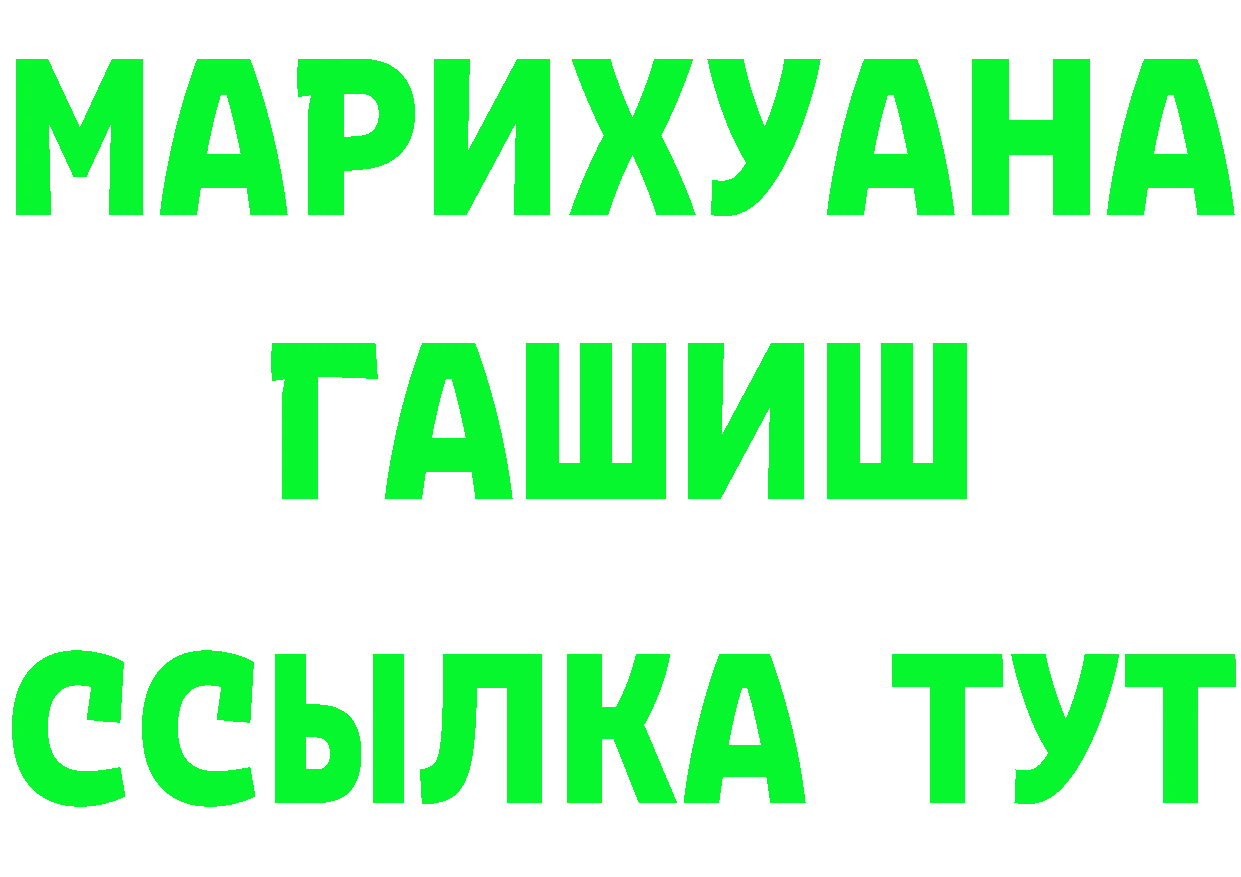 МАРИХУАНА
ГАШИШ
ССЫЛКА ТУТ